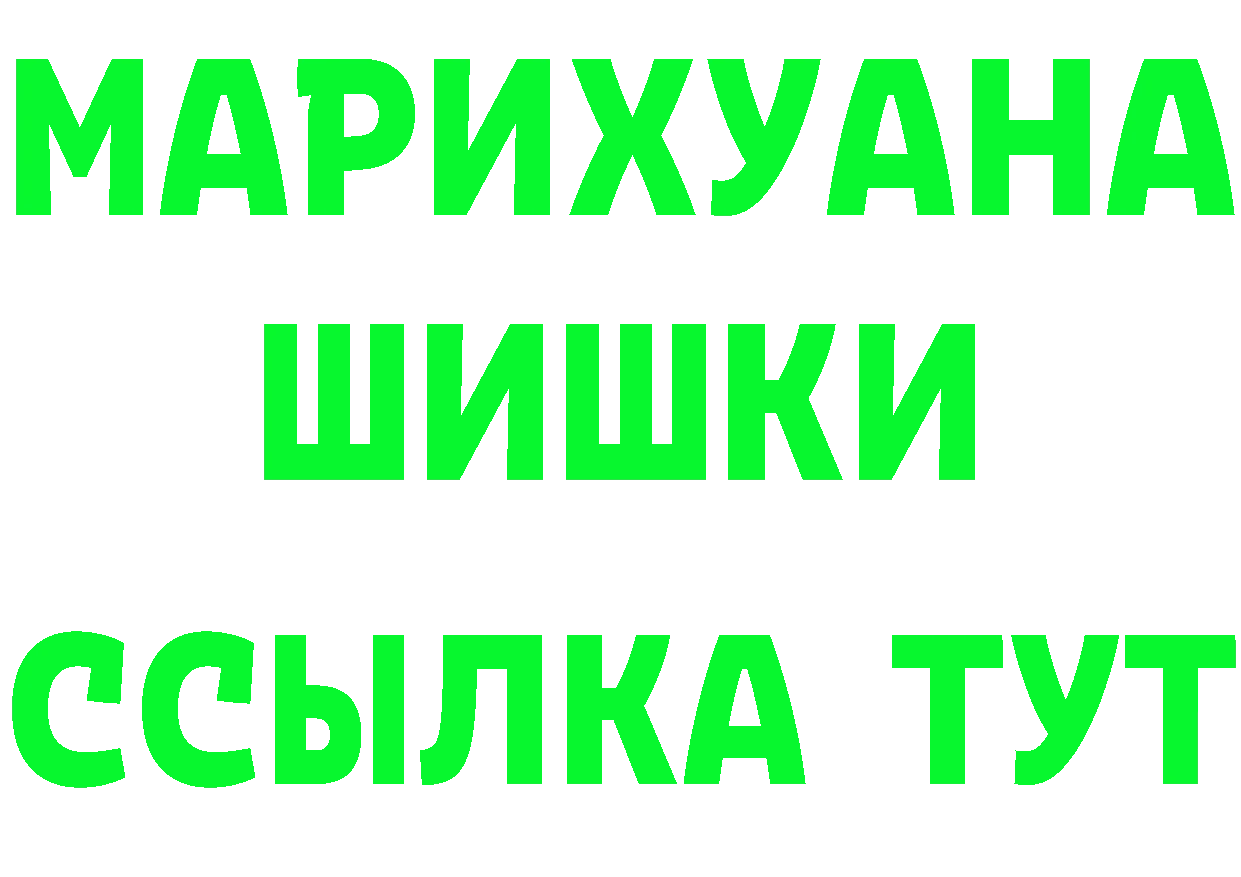 МАРИХУАНА
ШИШКИ
ССЫЛКА ТУТ